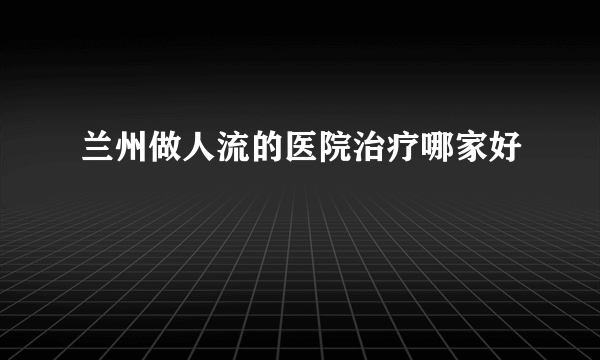 兰州做人流的医院治疗哪家好